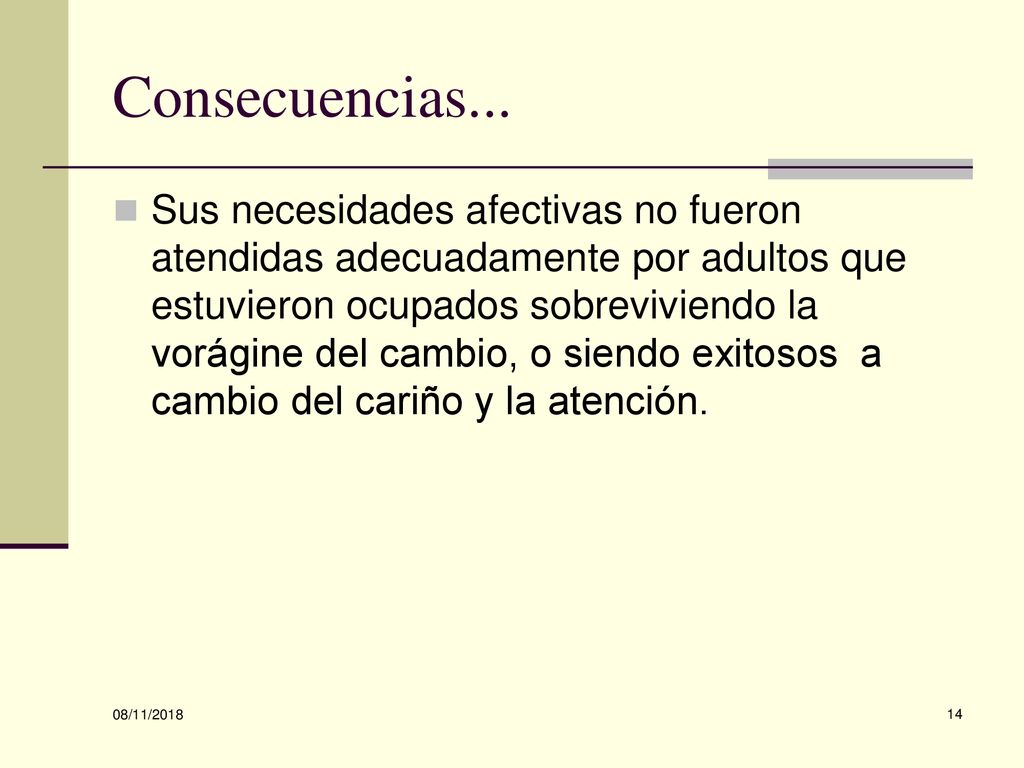 Consecuencias...

Sus necesidades afectivas no fueron atendidas adecuadamente por adultos que estuvieron ocupados sobreviviendo la vorágine del cambio, o siendo exitosos a cambio del cariño y la atención.

08/11/2018

14